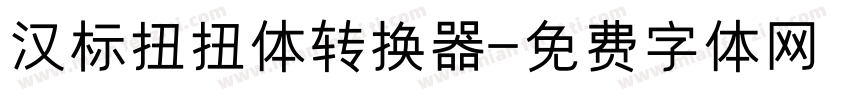 汉标扭扭体转换器-免费字体网